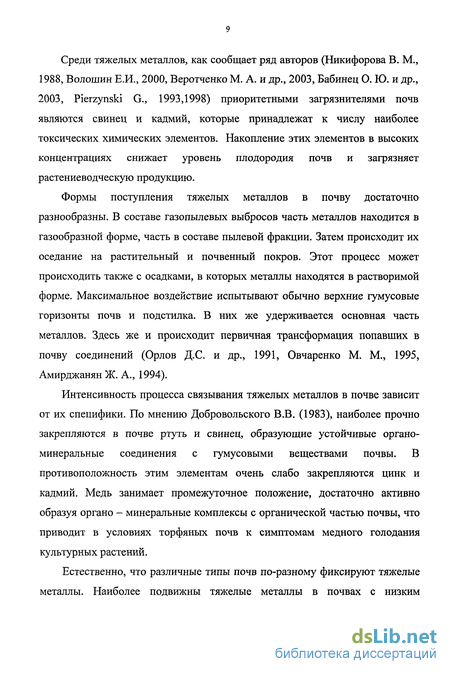 9

Среди тяжелых металлов, как сообщает ряд авторов (Никифорова В. М., 1988, Волошин Е.И., 2000, Веротченко М. А. и др., 2003, Бабинец О. Ю. и др., 2003, Pierzynski G., 1993,1998) приоритетными загрязнителями почв являются свинец и кадмий, которые принадлежат к числу наиболее токсических химических элементов. Накопление этих элементов в высоких концентрациях снижает уровень плодородия почв и загрязняет растениеводческую продукцию.

Формы поступления тяжелых металлов в почву достаточно разнообразны. В составе газопылевых выбросов часть металлов находится в газообразной форме, часть в составе пылевой фракции. Затем происходит их оседание на растительный и почвенный покров. Этот процесс может происходить также с осадками, в которых металлы находятся в растворимой форме. Максимальное воздействие испытывают обычно верхние гумусовые горизонты почв и подстилка. В них же удерживается основная часть металлов. Здесь же и происходит первичная трансформация попавших в почву соединений (Орлов Д.С. и др., 1991, Овчаренко М. М., 1995, Амирджанян Ж. А., 1994).

Интенсивность процесса связывания тяжелых металлов в почве зависит от их специфики. По мнению Добровольского В.В. (1983), наиболее прочно закрепляются в почве ртуть и свинец, образующие устойчивые органо-минеральные соединения с гумусовыми веществами почвы. В противоположность этим элементам очень слабо закрепляются цинк и кадмий. Медь занимает промежуточное положение, достаточно активно образуя органо – минеральные комплексы с органической частью почвы, что приводит в условиях торфяных почв к симптомам медного голодания культурных растений.

Естественно, что различные типы почв по-разному фиксируют тяжелые металлы. Наиболее подвижны тяжелые металлы в почвах с низким

dsLib.net
библиотека диссертаций